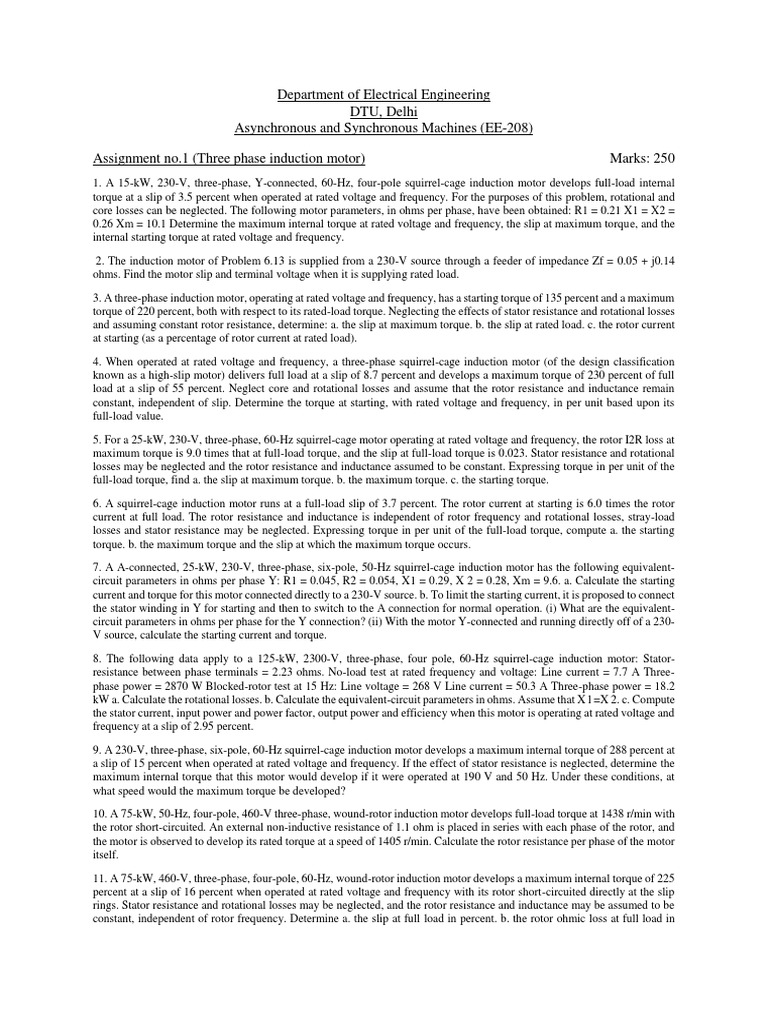 Department of Electrical Engineering
DTU, Delhi
Asynchronous and Synchronous Machines (EE-208)

Assignment no.1 (Three phase induction motor) Marks: 250

1. A 15-kW, 230-V, three-phase, Y-connected, 60-Hz, four-pole squirrel-cage induction motor develops full-load internal torque at a slip of 3.5 percent when operated at rated voltage and frequency. For the purposes of this problem, rotational and core losses can be neglected. The following motor parameters, in ohms per phase, have been obtained: R1 = 0.21 X1 = X2 = 0.26 Xm = 10.1 Determine the maximum internal torque at rated voltage and frequency, the slip at maximum torque, and the internal starting torque at rated voltage and frequency.

2. The induction motor of Problem 6.13 is supplied from a 230-V source through a feeder of impedance Zf = 0.05 + j0.14 ohms. Find the motor slip and terminal voltage when it is supplying rated load.

3. A three-phase induction motor, operating at rated voltage and frequency, has a starting torque of 135 percent and a maximum torque of 220 percent, both with respect to its rated-load torque. Neglecting the effects of stator resistance and rotational losses and assuming constant rotor resistance, determine: a. the slip at maximum torque. b. the slip at rated load. c. the rotor current at starting (as a percentage of rotor current at rated load).

4. When operated at rated voltage and frequency, a three-phase squirrel-cage induction motor (of the design classification known as a high-slip motor) delivers full load at a slip of 8.7 percent and develops a maximum torque of 230 percent of full load at a slip of 55 percent. Neglect core and rotational losses and assume that the rotor resistance and inductance remain constant, independent of slip. Determine the torque at starting, with rated voltage and frequency, in per unit based upon its full-load value.

5. For a 25-kW, 230-V, three-phase, 60-Hz squirrel-cage motor operating at rated voltage and frequency, the rotor I2R loss at maximum torque is 9.0 times that at full-load torque, and the slip at full-load torque is 0.023. Stator resistance and rotational losses may be neglected and the rotor resistance and inductance assumed to be constant. Expressing torque in per unit of the full-load torque, find a. the slip at maximum torque. b. the maximum torque. c. the starting torque.

6. A squirrel-cage induction motor runs at a full-load slip of 3.7 percent. The rotor current at starting is 6.0 times the rotor current at full load. The rotor resistance and inductance is independent of rotor frequency and rotational losses, stray-load losses and stator resistance may be neglected. Expressing torque in per unit of the full-load torque, compute a. the starting torque. b. the maximum torque and the slip at which the maximum torque occurs.

7. A A-connected, 25-kW, 230-V, three-phase, six-pole, 50-Hz squirrel-cage induction motor has the following equivalent-circuit parameters in ohms per phase Y: R1 = 0.045, R2 = 0.054, X1 = 0.29, X 2 = 0.28, Xm = 9.6. a. Calculate the starting current and torque for this motor connected directly to a 230-V source. b. To limit the starting current, it is proposed to connect the stator winding in Y for starting and then to switch to the A connection for normal operation. (i) What are the equivalent-circuit parameters in ohms per phase for the Y connection? (ii) With the motor Y-connected and running directly off of a 230-V source, calculate the starting current and torque.

8. The following data apply to a 125-kW, 2300-V, three-phase, four pole, 60-Hz squirrel-cage induction motor: Stator-resistance between phase terminals = 2.23 ohms. No-load test at rated frequency and voltage: Line current = 7.7 A Three-phase power = 2870 W Blocked-rotor test at 15 Hz: Line voltage = 268 V Line current = 50.3 A Three-phase power = 18.2 kW a. Calculate the rotational losses. b. Calculate the equivalent-circuit parameters in ohms. Assume that X1=X 2. c. Compute the stator current, input power and power factor, output power and efficiency when this motor is operating at rated voltage and frequency at a slip of 2.95 percent.

9. A 230-V, three-phase, six-pole, 60-Hz squirrel-cage induction motor develops a maximum internal torque of 288 percent at a slip of 15 percent when operated at rated voltage and frequency. If the effect of stator resistance is neglected, determine the maximum internal torque that this motor would develop if it were operated at 190 V and 50 Hz. Under these conditions, at what speed would the maximum torque be developed?

10. A 75-kW, 50-Hz, four-pole, 460-V three-phase, wound-rotor induction motor develops full-load torque at 1438 r/min with the rotor short-circuited. An external non-inductive resistance of 1.1 ohm is placed in series with each phase of the rotor, and the motor is observed to develop its rated torque at a speed of 1405 r/min. Calculate the rotor resistance per phase of the motor itself.

11. A 75-kW, 460-V, three-phase, four-pole, 60-Hz, wound-rotor induction motor develops a maximum internal torque of 225 percent at a slip of 16 percent when operated at rated voltage and frequency with its rotor short-circuited directly at the slip rings. Stator resistance and rotational losses may be neglected, and the rotor resistance and inductance may be assumed to be constant, independent of rotor frequency. Determine a. the slip at full load in percent. b. the rotor ohmic loss at full load in